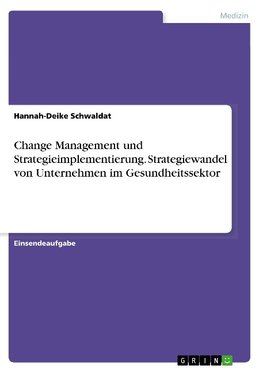 Medizin

Hannah-Deike Schwaldat

Change Management und Strategieimplementierung. Strategiewandel von Unternehmen im Gesundheitssektor

Einsendeaufgabe

GRIN